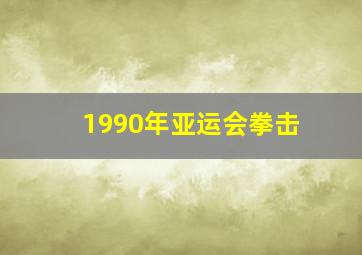 1990年亚运会拳击